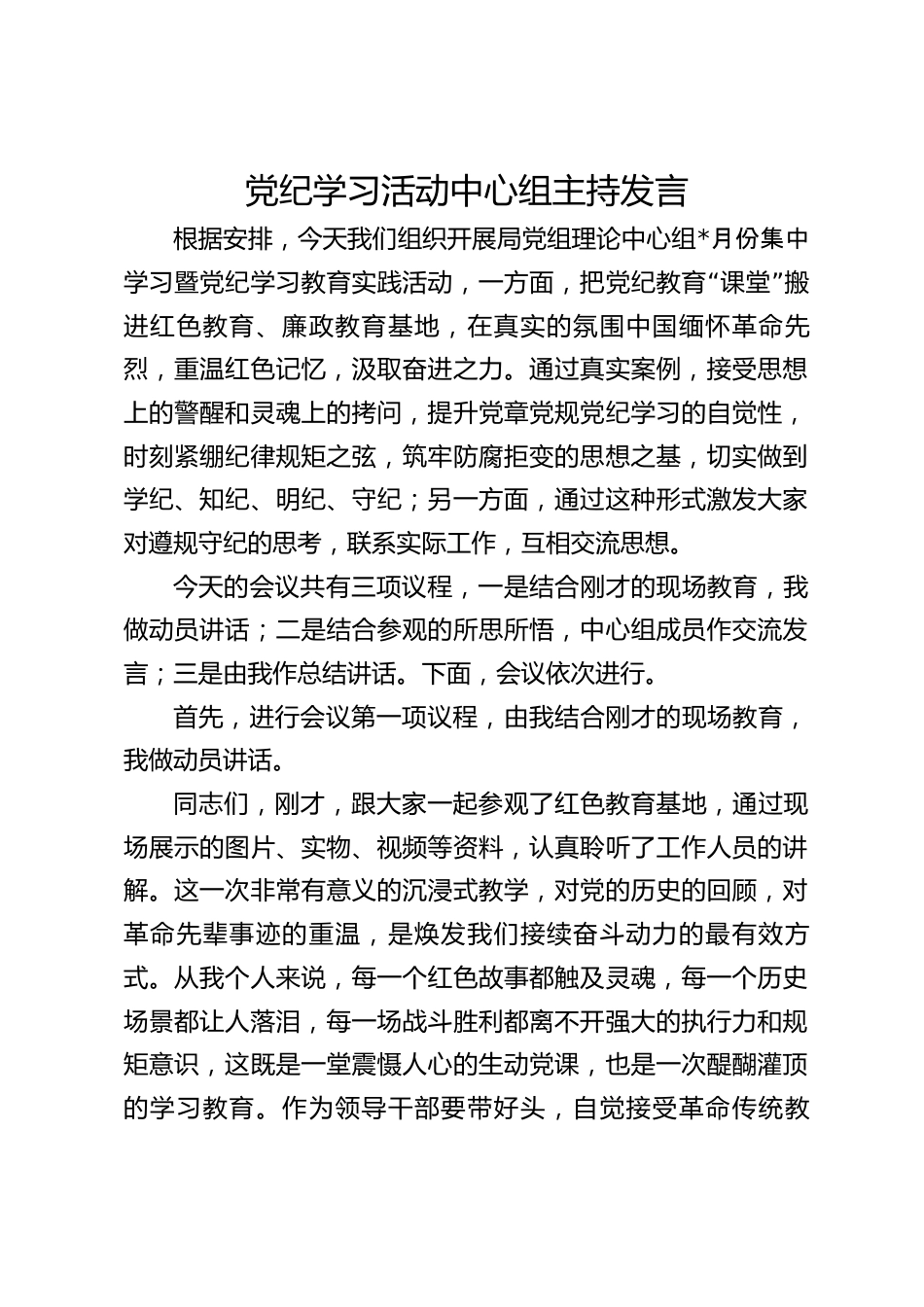 党纪学习活动中心组主持发言

根据安排，今天我们组织开展局党组理论中心组*月份集中学习暨党纪学习教育实践活动，一方面，把党纪教育“课堂”搬进红色教育、廉政教育基地，在真实的氛围中国缅怀革命先烈，重温红色记忆，汲取奋进之力。通过真实案例，接受思想上的警醒和灵魂上的拷问，提升党章党规党纪学习的自觉性，时刻紧绷纪律规矩之弦，筑牢防腐拒变的思想之基，切实做到学纪、知纪、明纪、守纪；另一方面，通过这种形式激发大家对遵规守纪的思考，联系实际工作，互相交流思想。

今天的会议共有三项议程，一是结合刚才的现场教育，我做动员讲话；二是结合参观的所思所悟，中心组成员作交流发言；三是由我作总结讲话。下面，会议依次进行。

首先，进行会议第一项议程，由我结合刚才的现场教育，我做动员讲话。

同志们，刚才，跟大家一起参观了红色教育基地，通过现场展示的图片、实物、视频等资料，认真聆听了工作人员的讲解。这一次非常有意义的沉浸式教学，对党的历史的回顾，对革命先辈事迹的重温，是焕发我们接续奋斗动力的最有效方式。从我个人来说，每一个红色故事都触及灵魂，每一个历史场景都让人落泪，每一场战斗胜利都离不开强大的执行力和规矩意识，这既是一堂震慑人心的生动党课，也是一次醍醐灌顶的学习教育。作为领导干部要带好头，自觉接受革命传统教